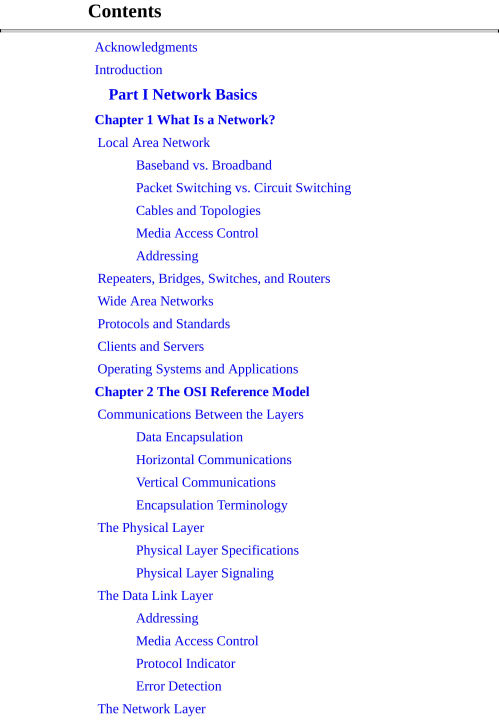 Contents

Acknowledgments

Introduction

Part I Network Basics

Chapter 1 What Is a Network?

Local Area Network

Baseband vs. Broadband

Packet Switching vs. Circuit Switching

Cables and Topologies

Media Access Control

Addressing

Repeaters, Bridges, Switches, and Routers

Wide Area Networks

Protocols and Standards

Clients and Servers

Operating Systems and Applications

Chapter 2 The OSI Reference Model

Communications Between the Layers

Data Encapsulation

Horizontal Communications

Vertical Communications

Encapsulation Terminology

The Physical Layer

Physical Layer Specifications

Physical Layer Signaling

The Data Link Layer

Addressing

Media Access Control

Protocol Indicator

Error Detection

The Network Layer